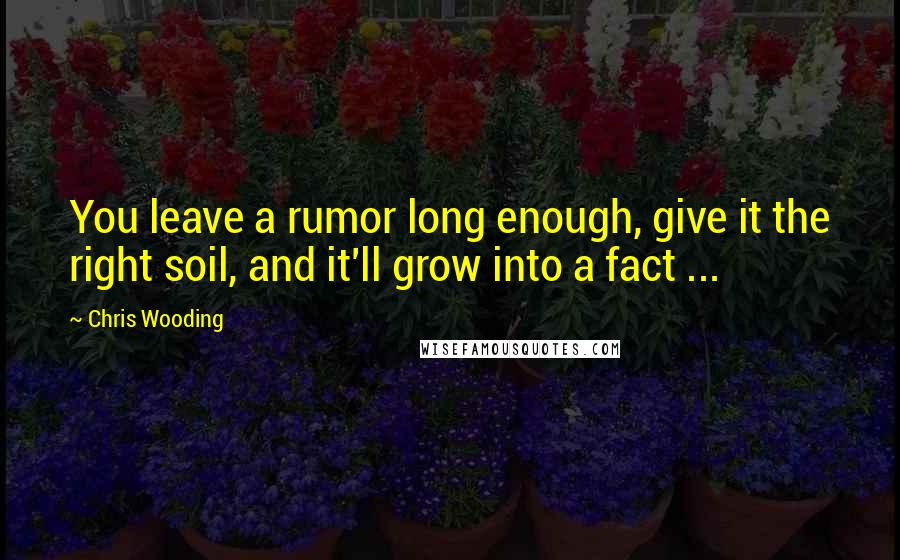 You leave a rumor long enough, give it the right soil, and it'll grow into a fact ...

~ Chris Wooding

WISEFAMOUSQUOTES.COM